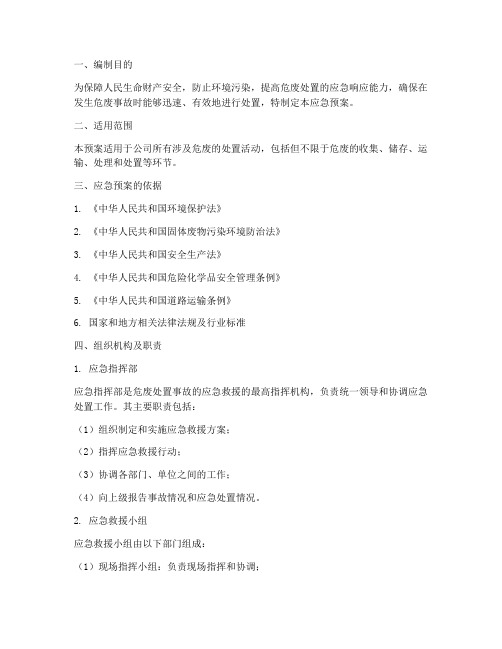 一、编制目的

为保障人民生命财产安全，防止环境污染，提高危废处置的应急响应能力，确保在发生危废事故时能够迅速、有效地进行处置，特制定本应急预案。

二、适用范围

本预案适用于公司所有涉及危废的处置活动，包括但不限于危废的收集、储存、运输、处理和处置等环节。

三、应急预案的依据

1. 《中华人民共和国环境保护法》

2. 《中华人民共和国固体废物污染环境防治法》

3. 《中华人民共和国安全生产法》

4. 《中华人民共和国危险化学品安全管理条例》

5. 《中华人民共和国道路运输条例》

6. 国家和地方相关法律法规及行业标准

四、组织机构及职责

1. 应急指挥部

应急指挥部是危废处置事故的应急救援的最高指挥机构，负责统一领导和协调应急处置工作。其主要职责包括：

（1）组织制定和实施应急救援方案；

（2）指挥应急救援行动；

（3）协调各部门、单位之间的工作；

（4）向上级报告事故情况和应急处置情况。

2. 应急救援小组

应急救援小组由以下部门组成：

（1）现场指挥小组：负责现场指挥和协调；